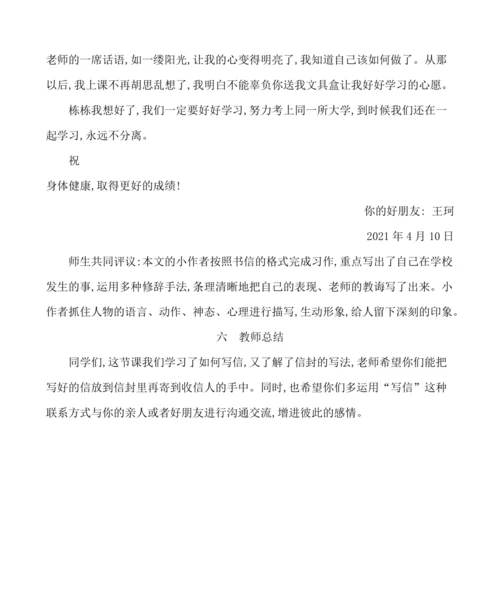 老师的一席话语,如一缕阳光,让我的心变得明亮了,我知道自己该如何做了。从那以后,我上课不再胡思乱想了,我明白不能辜负你送我文具盒让我好好学习的心愿。

栋栋我想好了,我们一定要好好学习,努力考上同一所大学,到时候我们还在一起学习,永远不分离。

祝

身体健康,取得更好的成绩!

你的好朋友: 王珂

2021 年 4 月 10 日

师生共同评议:本文的小作者按照书信的格式完成习作,重点写出了自己在学校发生的事,运用多种修辞手法,条理清晰地把自己的表现、老师的教诲写了出来。小作者抓住人物的语言、动作、神态、心理进行描写,生动形象,给人留下深刻的印象。

六　教师总结

同学们,这节课我们学习了如何写信,又了解了信封的写法,老师希望你们能把写好的信放到信封里再寄到收信人的手中。同时,也希望你们多运用“写信”这种联系方式与你的亲人或者好朋友进行沟通交流,增进彼此的感情。